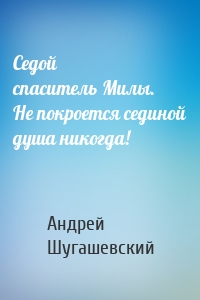 Седой спаситель Милы. Не покроется сединой душа никогда!

Андрей Шугашевский